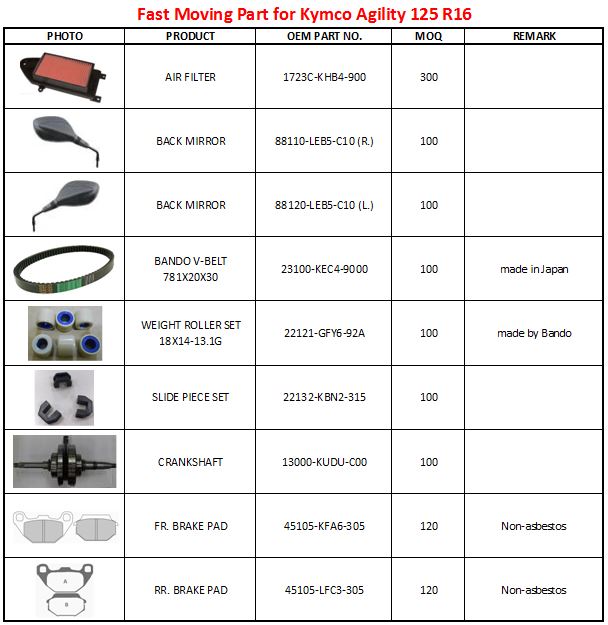 Fast Moving Part for Kymco Agility 125 R16

| PHOTO | PRODUCT | OEM PART NO. | MOQ | REMARK |
|---|---|---|---|---|
| | AIR FILTER | 1723C-KHB4-900 | 300 | |
| | BACK MIRROR | 88110-LEB5-C10 (R.) | 100 | |
| | BACK MIRROR | 88120-LEB5-C10 (L.) | 100 | |
| | BANDO V-BELT 781X20X30 | 23100-KEC4-9000 | 100 | made in Japan |
| | WEIGHT ROLLER SET 18X14-13.1G | 22121-GFY6-92A | 100 | made by Bando |
| | SLIDE PIECE SET | 22132-KBN2-315 | 100 | |
| | CRANKSHAFT | 13000-KUDU-C00 | 100 | |
| | FR. BRAKE PAD | 45105-KFA6-305 | 120 | Non-asbestos |
| A B | RR. BRAKE PAD | 45105-LFC3-305 | 120 | Non-asbestos |